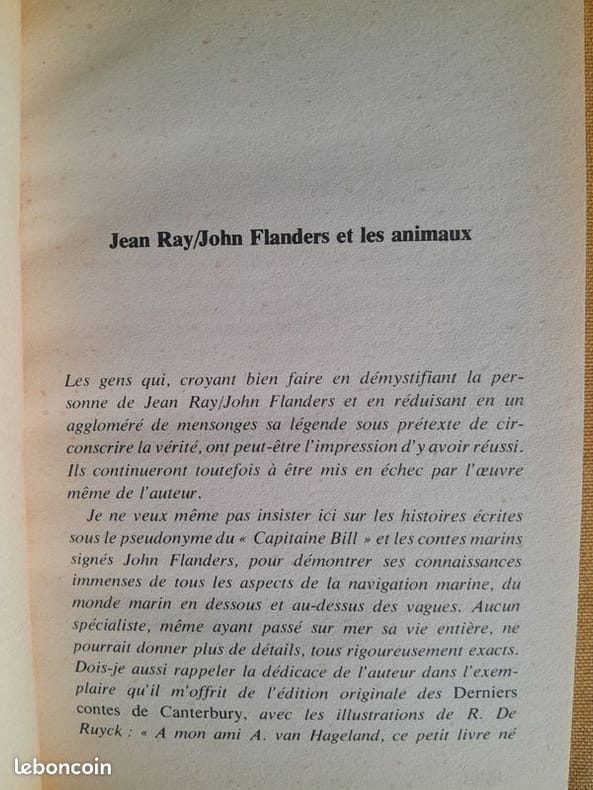 Jean Ray/John Flanders et les animaux

Les gens qui, croyant bien faire en démystifiant la personne de Jean Ray/John Flanders et en réduisant en un aggloméré de mensonges sa légende sous prétexte de circonscrire la vérité, ont peut-être l'impression d'y avoir réussi. Ils continueront toutefois à être mis en échec par l'œuvre même de l'auteur.

Je ne veux même pas insister ici sur les histoires écrites sous le pseudonyme du « Capitaine Bill » et les contes marins signés John Flanders, pour démontrer ses connaissances immenses de tous les aspects de la navigation marine, du monde marin en dessous et au-dessus des vagues. Aucun spécialiste, même ayant passé sur mer sa vie entière, ne pourrait donner plus de détails, tous rigoureusement exacts. Dois-je aussi rappeler la dédicace de l'auteur dans l'exemplaire qu'il m'offrit de l'édition originale des Derniers contes de Canterbury, avec les illustrations de R. De Ruyck : « A mon ami A. van Hageland, ce petit livre né

leboncoin